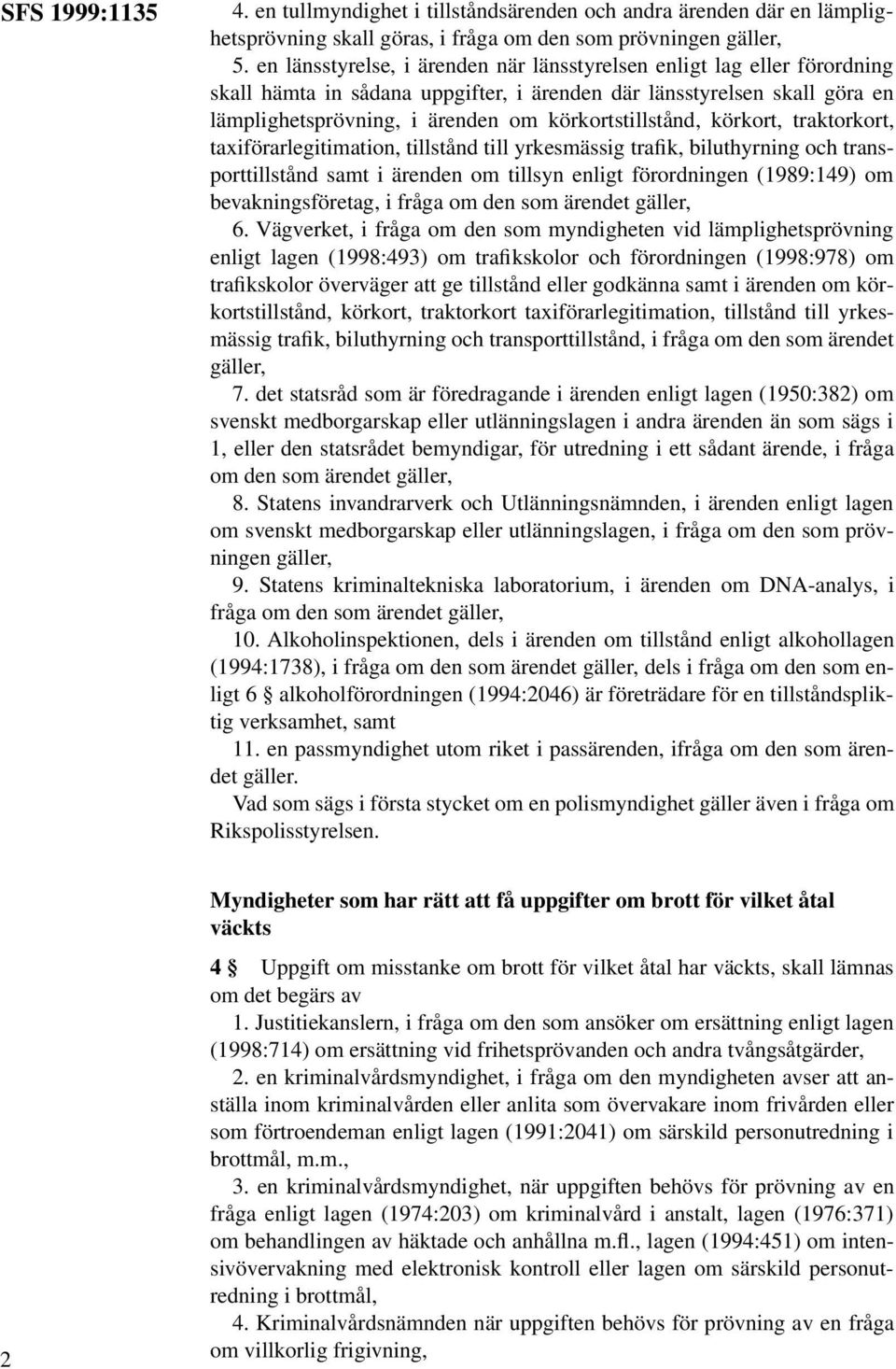 SFS 1999:1135

4. en tullmyndighet i tillståndsärenden och andra ärenden där en lämplighetsprövning skall göras, i fråga om den som prövningen gäller,

5. en länsstyrelse, i ärenden när länsstyrelsen enligt lag eller förordning skall hämta in sådana uppgifter, i ärenden där länsstyrelsen skall göra en lämplighetsprövning, i ärenden om körkortstillstånd, körkort, traktorkort, taxiförarlegitimation, tillstånd till yrkesmässig trafik, biluthyrning och transporttillstånd samt i ärenden om tillsyn enligt förordningen (1989:149) om bevakningsföretag, i fråga om den som ärendet gäller,

6. Vägverket, i fråga om den som myndigheten vid lämplighetsprövning enligt lagen (1998:493) om trafikskolor och förordningen (1998:978) om trafikskolor överväger att ge tillstånd eller godkänna samt i ärenden om körkortstillstånd, körkort, traktorkort taxiförarlegitimation, tillstånd till yrkesmässig trafik, biluthyrning och transporttillstånd, i fråga om den som ärendet gäller,

7. det statsråd som är föredragande i ärenden enligt lagen (1950:382) om svenskt medborgarskap eller utlänningslagen i andra ärenden än som sägs i 1, eller den statsrådet bemyndigar, för utredning i ett sådant ärende, i fråga om den som ärendet gäller,

8. Statens invandrarverk och Utlänningsnämnden, i ärenden enligt lagen om svenskt medborgarskap eller utlänningslagen, i fråga om den som prövningen gäller,

9. Statens kriminaltekniska laboratorium, i ärenden om DNA-analys, i fråga om den som ärendet gäller,

10. Alkoholinspektionen, dels i ärenden om tillstånd enligt alkohollagen (1994:1738), i fråga om den som ärendet gäller, dels i fråga om den som enligt 6 § alkoholförordningen (1994:2046) är företrädare för en tillståndspliktig verksamhet, samt

11. en passmyndighet utom riket i passärenden, ifråga om den som ärendet gäller.

Vad som sägs i första stycket om en polismyndighet gäller även i fråga om Rikspolisstyrelsen.

Myndigheter som har rätt att få uppgifter om brott för vilket åtal väckts

4 § Uppgift om misstanke om brott för vilket åtal har väckts, skall lämnas om det begärs av

1. Justitiekanslern, i fråga om den som ansöker om ersättning enligt lagen (1998:714) om ersättning vid frihetsprövanden och andra tvångsåtgärder,

2. en kriminalvårdsmyndighet, i fråga om den myndigheten avser att anställa inom kriminalvården eller anlita som övervakare inom frivården eller som förtroendeman enligt lagen (1991:2041) om särskild personutredning i brottmål, m.m.,

3. en kriminalvårdsmyndighet, när uppgiften behövs för prövning av en fråga enligt lagen (1974:203) om kriminalvård i anstalt, lagen (1976:371) om behandlingen av häktade och anhållna m.fl., lagen (1994:451) om intensivövervakning med elektronisk kontroll eller lagen om särskild personutredning i brottmål,

4. Kriminalvårdsnämnden när uppgiften behövs för prövning av en fråga om villkorlig frigivning,

2